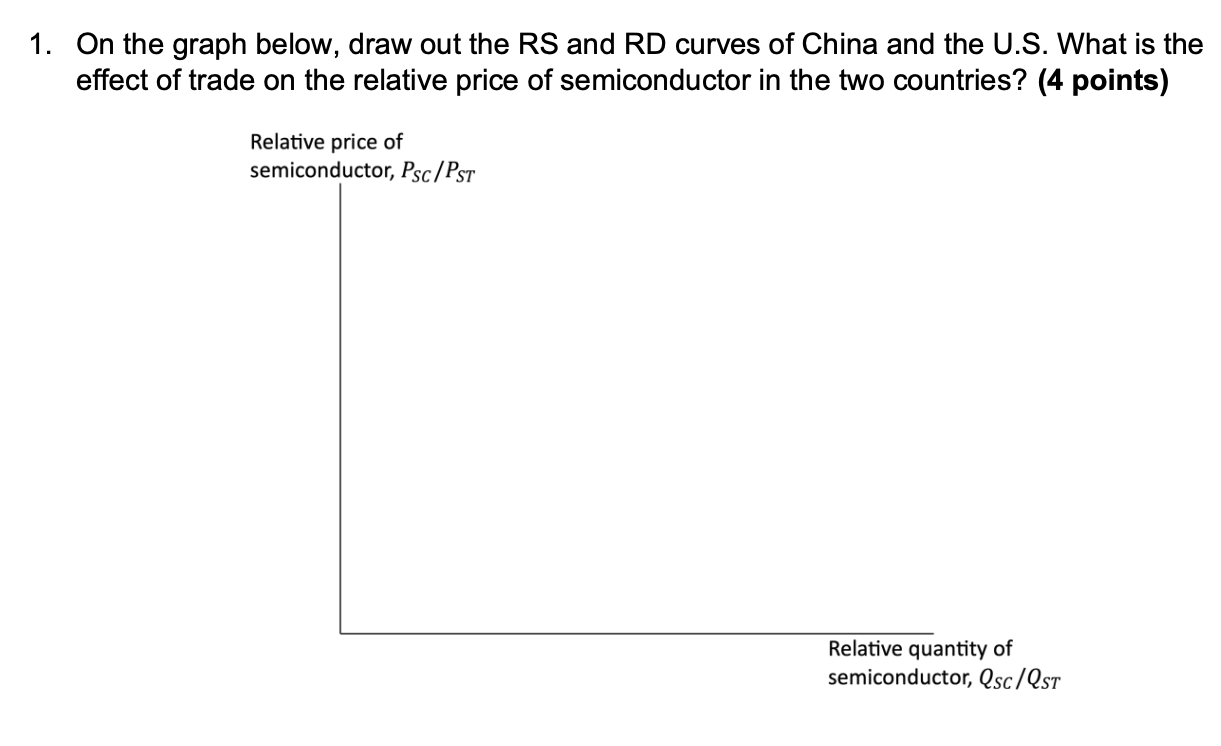 1. On the graph below, draw out the RS and RD curves of China and the U.S. What is the effect of trade on the relative price of semiconductor in the two countries? (4 points)

Relative price of
semiconductor, $P_{SC}/P_{ST}$

Relative quantity of
semiconductor, $Q_{SC}/Q_{ST}$